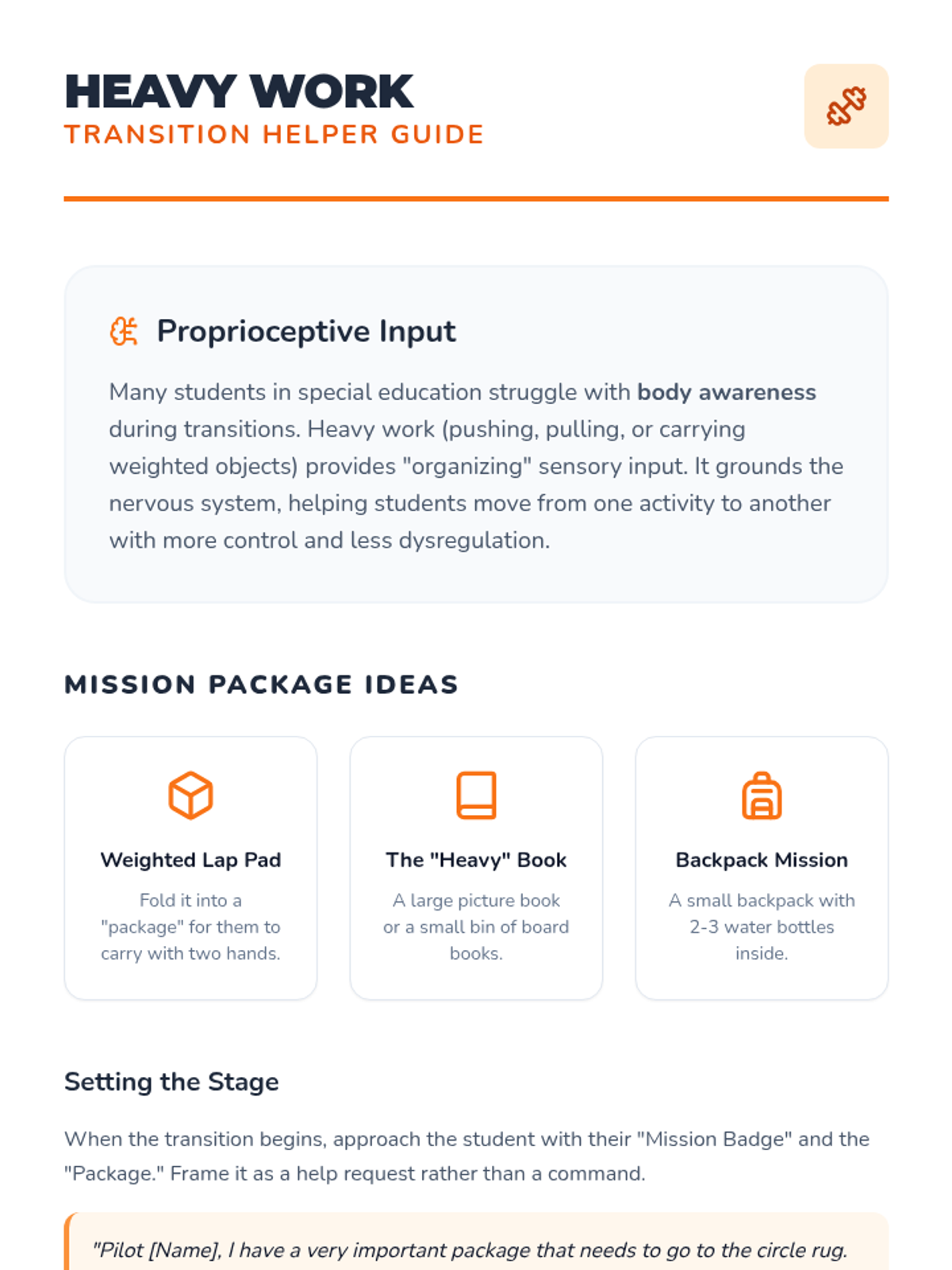 HEAVY WORK
TRANSITION HELPER GUIDE

Proprioceptive Input

Many students in special education struggle with body awareness during transitions. Heavy work (pushing, pulling, or carrying weighted objects) provides "organizing" sensory input. It grounds the nervous system, helping students move from one activity to another with more control and less dysregulation.

MISSION PACKAGE IDEAS

Weighted Lap Pad

Fold it into a "package" for them to carry with two hands.

The "Heavy" Book

A large picture book or a small bin of board books.

Backpack Mission

A small backpack with 2-3 water bottles inside.

Setting the Stage

When the transition begins, approach the student with their "Mission Badge" and the "Package." Frame it as a help request rather than a command.

"Pilot [Name], I have a very important package that needs to go to the circle rug.